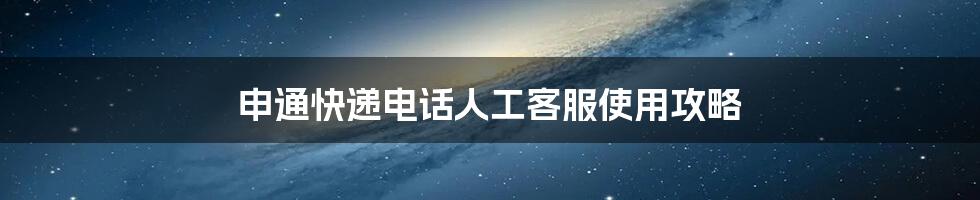 申通快递电话人工客服使用攻略